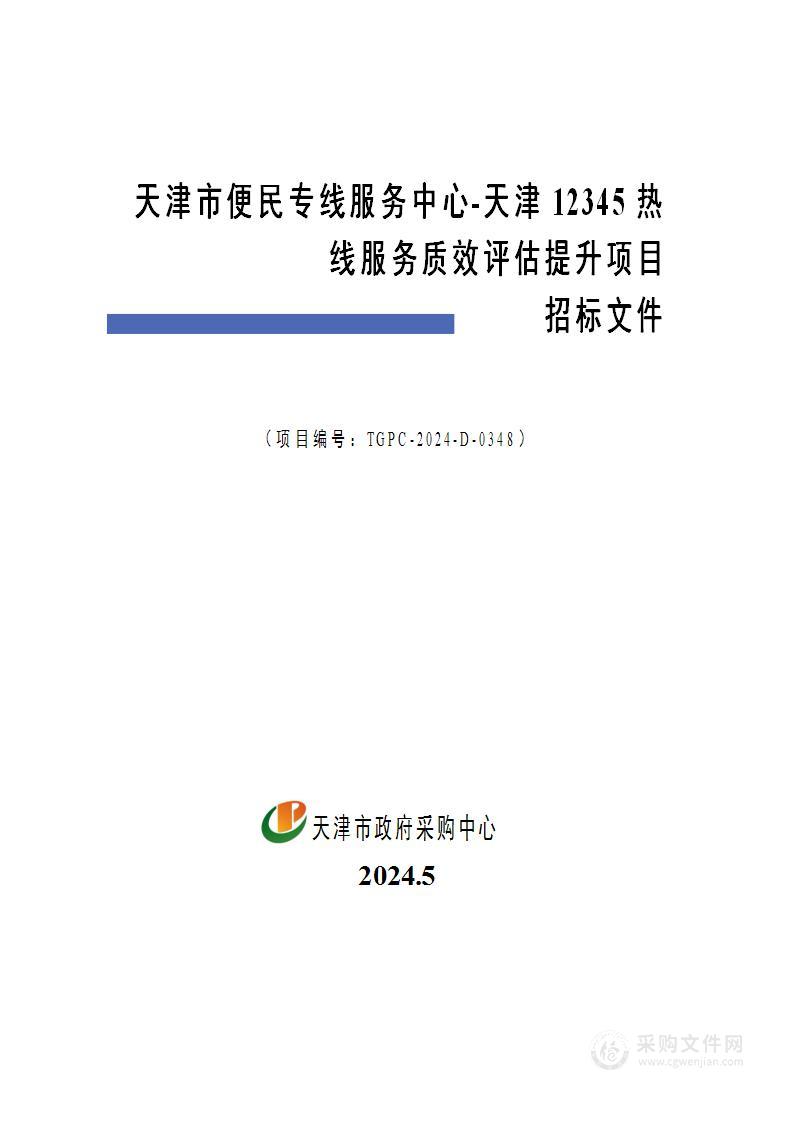 天津市便民专线服务中心-天津 12345 热线服务质效评估提升项目

招标文件

（项目编号：TGPC-2024-D-0348）

天津市政府采购中心

2024.5

采购文件网
www.cgwenjian.com